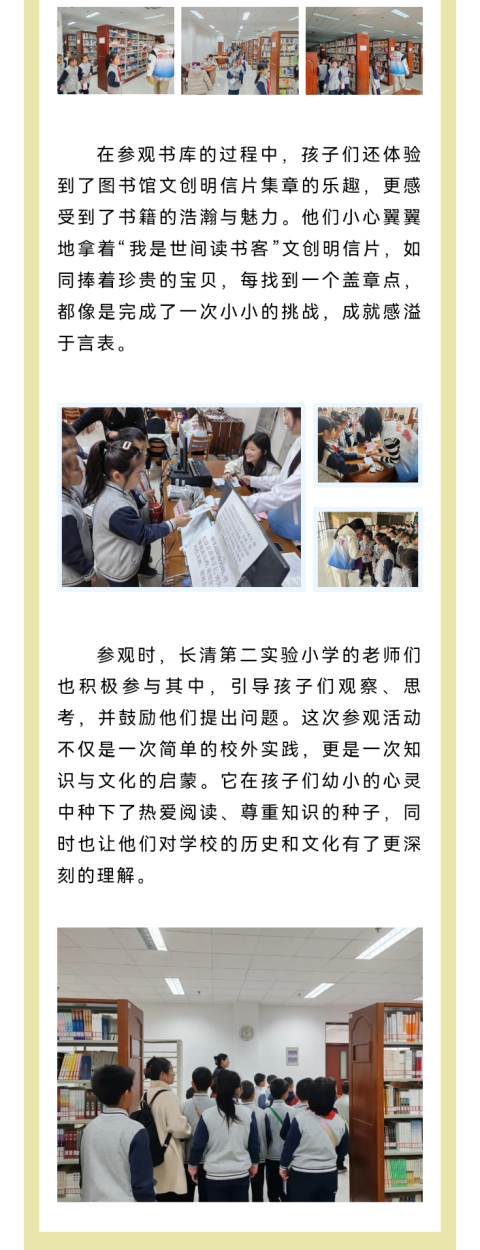 在参观书库的过程中，孩子们还体验到了图书馆文创明信片集章的乐趣，更感受到了书籍的浩瀚与魅力。他们小心翼翼地拿着“我是世间读书客”文创明信片，如同捧着珍贵的宝贝，每找到一个盖章点，都像是完成了一次小小的挑战，成就感溢于言表。

参观时，长清第二实验小学的老师们也积极参与其中，引导孩子们观察、思考，并鼓励他们提出问题。这次参观活动不仅是一次简单的校外实践，更是一次知识与文化的启蒙。它在孩子们幼小的心灵中种下了热爱阅读、尊重知识的种子，同时也让他们对学校的历史和文化有了更深刻的理解。